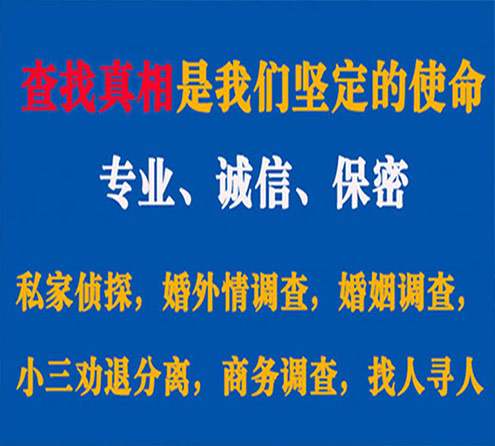 查找真相是我们坚定的使命

专业、诚信、保密

私家侦探，婚外情调查，婚姻调查，

小三劝退分离，商务调查，找人寻人